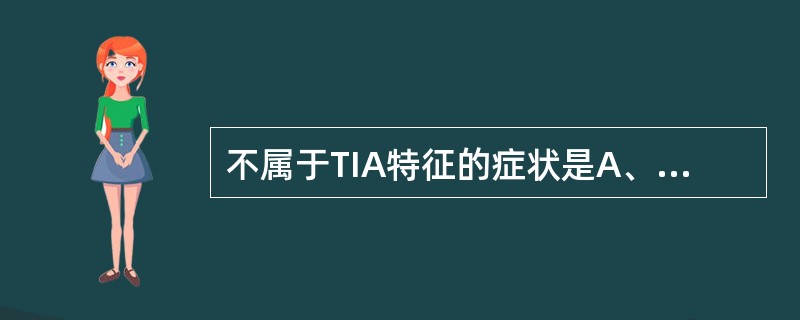 不属于TIA特征的症状是A、...